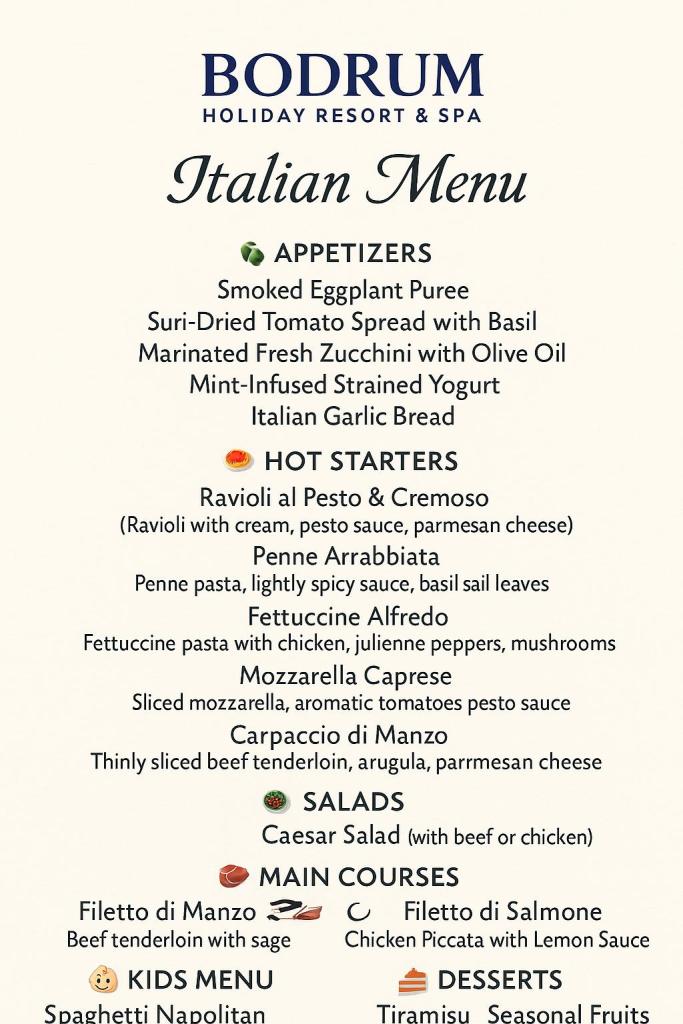 BODRUM
HOLIDAY RESORT & SPA

Italian Menu

APPETIZERS
Smoked Eggplant Puree
Suri-Dried Tomato Spread with Basil
Marinated Fresh Zucchini with Olive Oil
Mint-Infused Strained Yogurt
Italian Garlic Bread

HOT STARTERS
Ravioli al Pesto & Cremoso
(Ravioli with cream, pesto sauce, parmesan cheese)
Penne Arrabbiata
Penne pasta, lightly spicy sauce, basil sail leaves
Fettuccine Alfredo
Fettuccine pasta with chicken, julienne peppers, mushrooms
Mozzarella Caprese
Sliced mozzarella, aromatic tomatoes pesto sauce
Carpaccio di Manzo
Thinly sliced beef tenderloin, arugula, parrmesan cheese

SALADS
Caesar Salad (with beef or chicken)

MAIN COURSES
Filetto di Manzo
Beef tenderloin with sage
Filetto di Salmone
Chicken Piccata with Lemon Sauce

KIDS MENU
Spaghetti Napolitan

DESSERTS
Tiramisu Seasonal Fruits